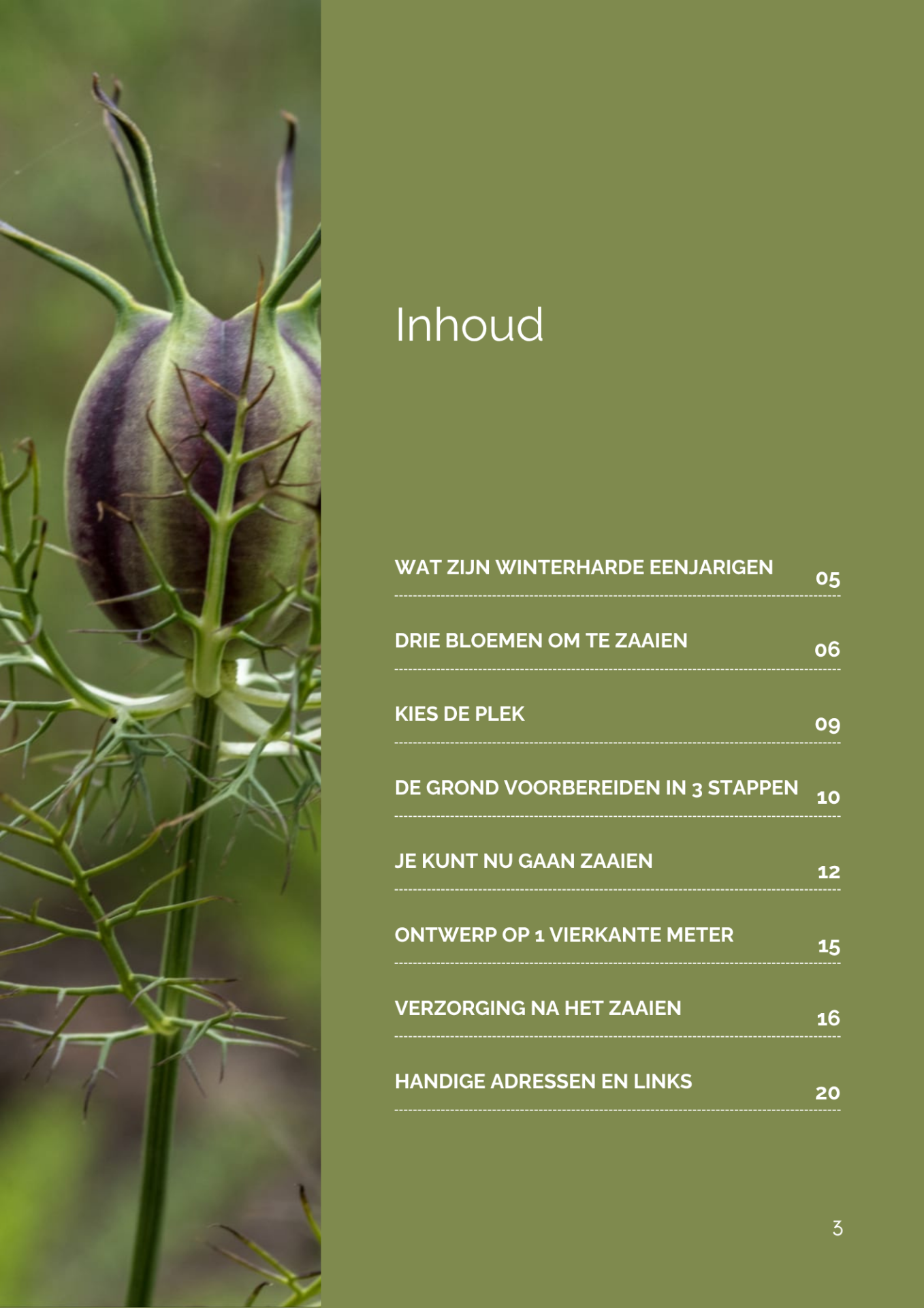 Inhoud

WAT ZIJN WINTERHARDE EENJARIGEN 05

DRIE BLOEMEN OM TE ZAAIEN 06

KIES DE PLEK 09

DE GROND VOORBEREIDEN IN 3 STAPPEN 10

JE KUNT NU GAAN ZAAIEN 12

ONTWERP OP 1 VIERKANTE METER 15

VERZORGING NA HET ZAAIEN 16

HANDIGE ADRESSEN EN LINKS 20

3